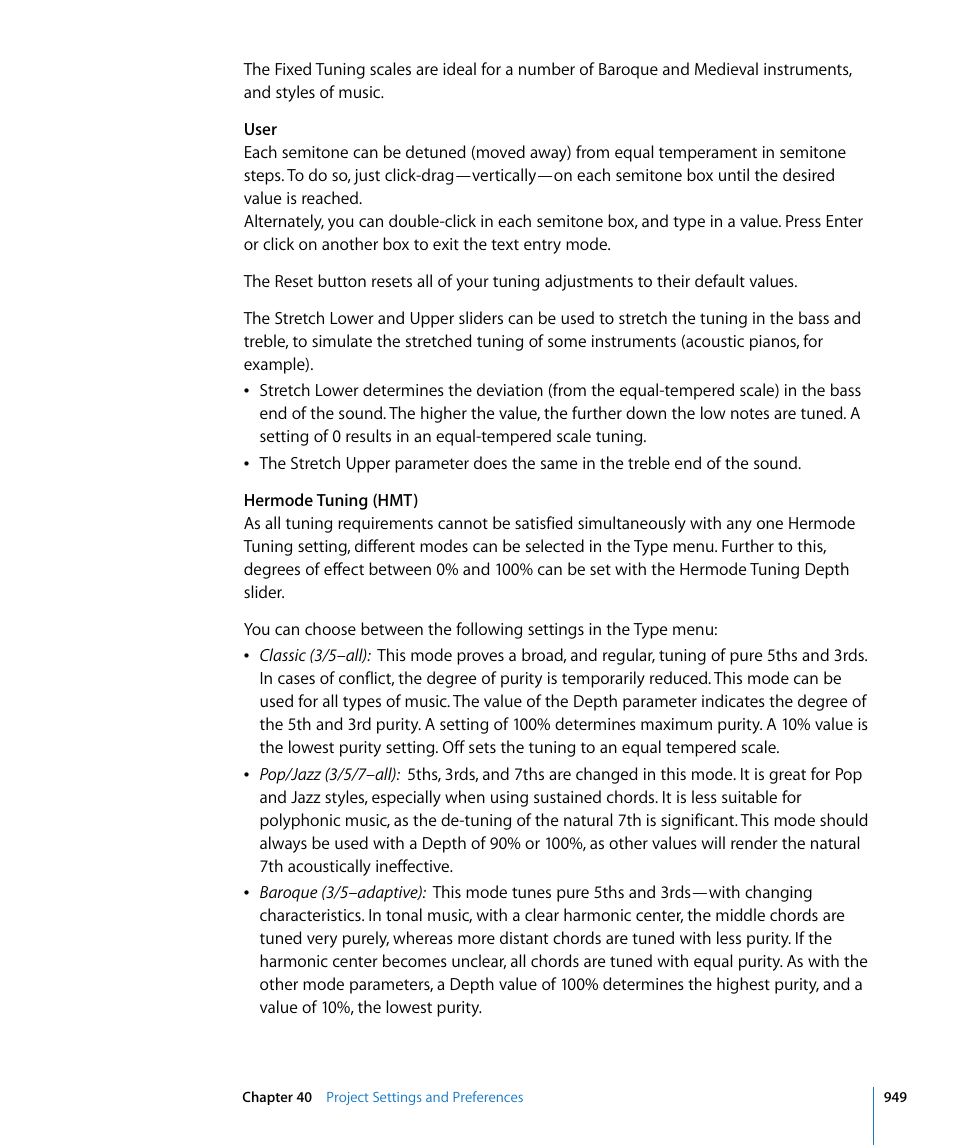 The Fixed Tuning scales are ideal for a number of Baroque and Medieval instruments, and styles of music.

User
Each semitone can be detuned (moved away) from equal temperament in semitone steps. To do so, just click-drag—vertically—on each semitone box until the desired value is reached.
Alternately, you can double-click in each semitone box, and type in a value. Press Enter or click on another box to exit the text entry mode.

The Reset button resets all of your tuning adjustments to their default values.

The Stretch Lower and Upper sliders can be used to stretch the tuning in the bass and treble, to simulate the stretched tuning of some instruments (acoustic pianos, for example).

• Stretch Lower determines the deviation (from the equal-tempered scale) in the bass end of the sound. The higher the value, the further down the low notes are tuned. A setting of 0 results in an equal-tempered scale tuning.
• The Stretch Upper parameter does the same in the treble end of the sound.

Hermode Tuning (HMT)
As all tuning requirements cannot be satisfied simultaneously with any one Hermode Tuning setting, different modes can be selected in the Type menu. Further to this, degrees of effect between 0% and 100% can be set with the Hermode Tuning Depth slider.

You can choose between the following settings in the Type menu:

• Classic (3/5–all): This mode proves a broad, and regular, tuning of pure 5ths and 3rds. In cases of conflict, the degree of purity is temporarily reduced. This mode can be used for all types of music. The value of the Depth parameter indicates the degree of the 5th and 3rd purity. A setting of 100% determines maximum purity. A 10% value is the lowest purity setting. Off sets the tuning to an equal tempered scale.
• Pop/Jazz (3/5/7–all): 5ths, 3rds, and 7ths are changed in this mode. It is great for Pop and Jazz styles, especially when using sustained chords. It is less suitable for polyphonic music, as the de-tuning of the natural 7th is significant. This mode should always be used with a Depth of 90% or 100%, as other values will render the natural 7th acoustically ineffective.
• Baroque (3/5–adaptive): This mode tunes pure 5ths and 3rds—with changing characteristics. In tonal music, with a clear harmonic center, the middle chords are tuned very purely, whereas more distant chords are tuned with less purity. If the harmonic center becomes unclear, all chords are tuned with equal purity. As with the other mode parameters, a Depth value of 100% determines the highest purity, and a value of 10%, the lowest purity.

Chapter 40 Project Settings and Preferences 949